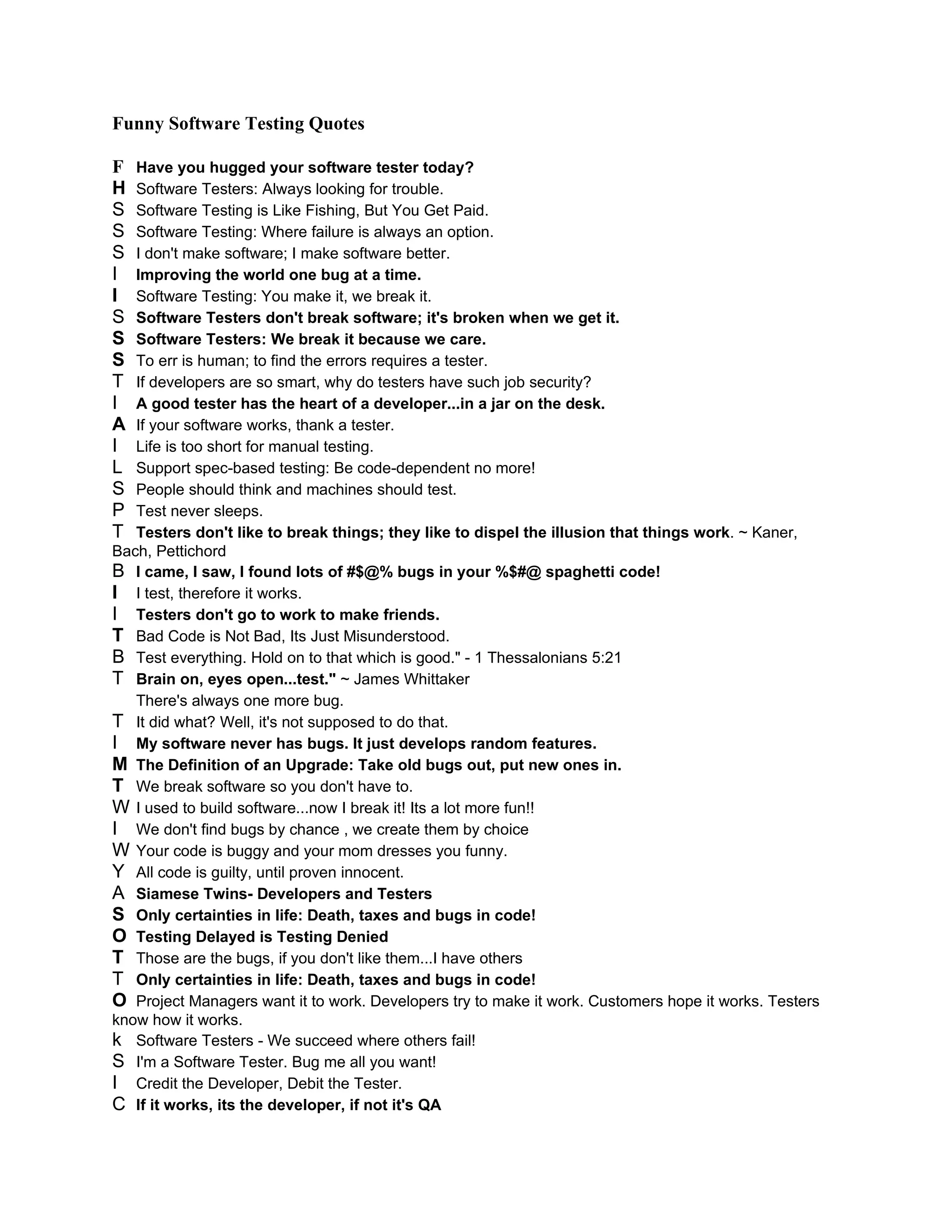 Funny Software Testing Quotes

F Have you hugged your software tester today?
H Software Testers: Always looking for trouble.
S Software Testing is Like Fishing, But You Get Paid.
S Software Testing: Where failure is always an option.
S I don't make software; I make software better.
I Improving the world one bug at a time.
I Software Testing: You make it, we break it.
S Software Testers don't break software; it's broken when we get it.
S Software Testers: We break it because we care.
S To err is human; to find the errors requires a tester.
T If developers are so smart, why do testers have such job security?
I A good tester has the heart of a developer...in a jar on the desk.
A If your software works, thank a tester.
I Life is too short for manual testing.
L Support spec-based testing: Be code-dependent no more!
S People should think and machines should test.
P Test never sleeps.
T Testers don't like to break things; they like to dispel the illusion that things work. ~ Kaner, Bach, Pettichord
B I came, I saw, I found lots of #$@% bugs in your %$#@ spaghetti code!
I I test, therefore it works.
I Testers don't go to work to make friends.
T Bad Code is Not Bad, Its Just Misunderstood.
B Test everything. Hold on to that which is good." - 1 Thessalonians 5:21
T Brain on, eyes open...test." ~ James Whittaker
There's always one more bug.
T It did what? Well, it's not supposed to do that.
I My software never has bugs. It just develops random features.
M The Definition of an Upgrade: Take old bugs out, put new ones in.
T We break software so you don't have to.
W I used to build software...now I break it! Its a lot more fun!!
I We don't find bugs by chance , we create them by choice
W Your code is buggy and your mom dresses you funny.
Y All code is guilty, until proven innocent.
A Siamese Twins- Developers and Testers
S Only certainties in life: Death, taxes and bugs in code!
O Testing Delayed is Testing Denied
T Those are the bugs, if you don't like them...I have others
T Only certainties in life: Death, taxes and bugs in code!
O Project Managers want it to work. Developers try to make it work. Customers hope it works. Testers know how it works.
k Software Testers - We succeed where others fail!
S I'm a Software Tester. Bug me all you want!
I Credit the Developer, Debit the Tester.
C If it works, its the developer, if not it's QA